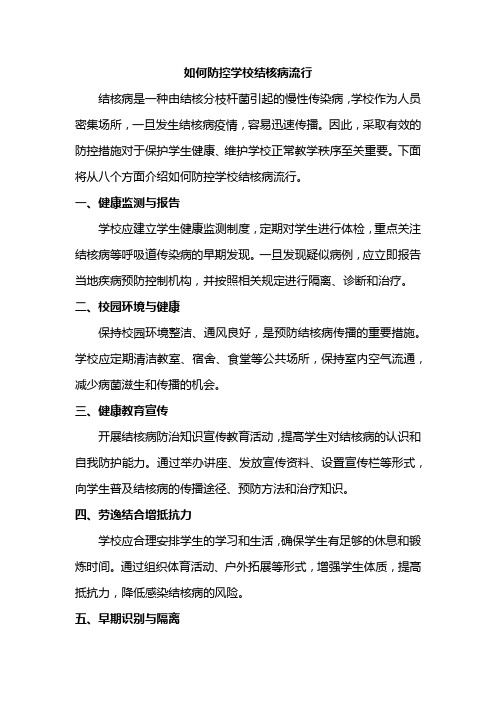 如何防控学校结核病流行

结核病是一种由结核分枝杆菌引起的慢性传染病，学校作为人员密集场所，一旦发生结核病疫情，容易迅速传播。因此，采取有效的防控措施对于保护学生健康、维护学校正常教学秩序至关重要。下面将从八个方面介绍如何防控学校结核病流行。

一、健康监测与报告

学校应建立学生健康监测制度，定期对学生进行体检，重点关注结核病等呼吸道传染病的早期发现。一旦发现疑似病例，应立即报告当地疾病预防控制机构，并按照相关规定进行隔离、诊断和治疗。

二、校园环境与健康

保持校园环境整洁、通风良好，是预防结核病传播的重要措施。学校应定期清洁教室、宿舍、食堂等公共场所，保持室内空气流通，减少病菌滋生和传播的机会。

三、健康教育宣传

开展结核病防治知识宣传教育活动，提高学生对结核病的认识和自我防护能力。通过举办讲座、发放宣传资料、设置宣传栏等形式，向学生普及结核病的传播途径、预防方法和治疗知识。

四、劳逸结合增抵抗力

学校应合理安排学生的学习和生活，确保学生有足够的休息和锻炼时间。通过组织体育活动、户外拓展等形式，增强学生体质，提高抵抗力，降低感染结核病的风险。

五、早期识别与隔离